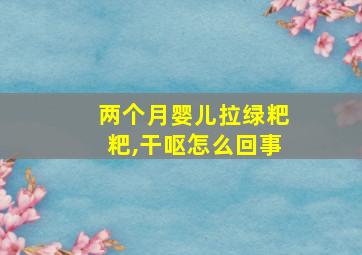 两个月婴儿拉绿粑粑,干呕怎么回事